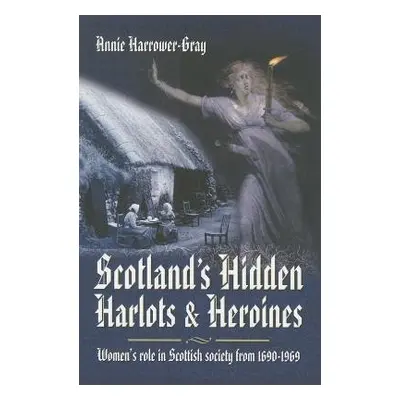 Annie Harrower-Gray

Scotland's Hidden Harlots & Heroines

Women's role in Scottish society from 1690-1969